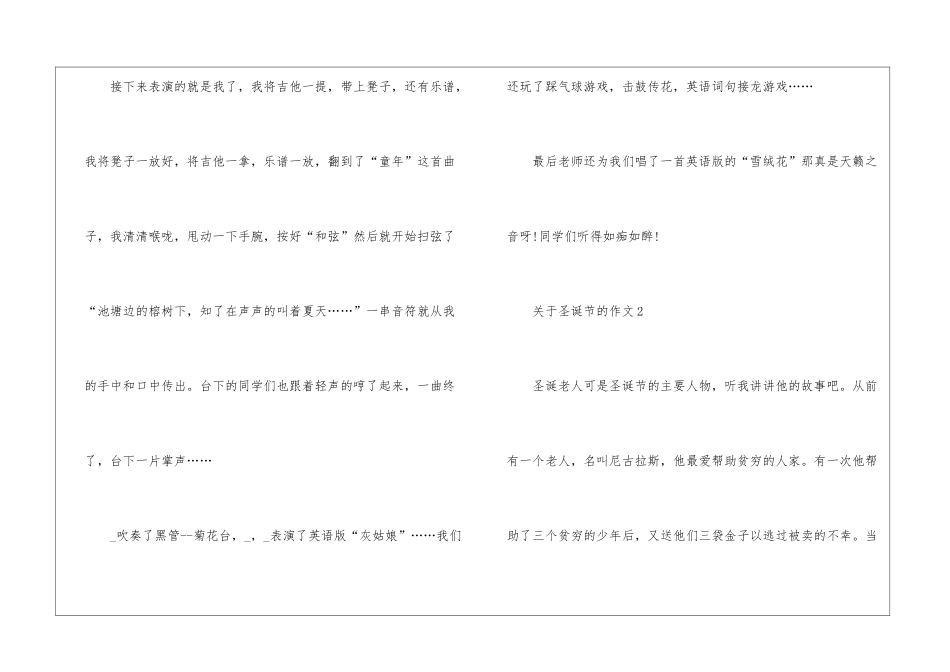 接下来表演的就是我了，我将吉他一提，带上凳子，还有乐谱，我将凳子一放好，将吉他一拿，乐谱一放，翻到了“童年”这首曲子，我清清喉咙，甩动一下手腕，按好“和弦”然后就开始扫弦了“池塘边的榕树下，知了在声声的叫着夏天……”一串音符就从我的手中和口中传出。台下的同学们也跟着轻声的哼了起来，一曲终了，台下一片掌声……

_吹奏了黑管--菊花台，_，_表演了英语版“灰姑娘”……我们还玩了踩气球游戏，击鼓传花，英语词句接龙游戏……

最后老师还为我们唱了一首英语版的“雪绒花”那真是天籁之音呀!同学们听得如痴如醉!

关于圣诞节的作文2

圣诞老人可是圣诞节的主要人物，听我讲讲他的故事吧。从前有一个老人，名叫尼古拉斯，他最爱帮助贫穷的人家。有一次他帮助了三个贫穷的少年后，又送他们三袋金子以逃过被卖的不幸。当